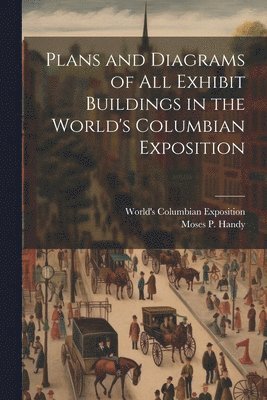 Plans and Diagrams of All Exhibit Buildings in the World's Columbian Exposition

World's Columbian Exposition
Moses P. Handy